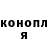 конопл
я